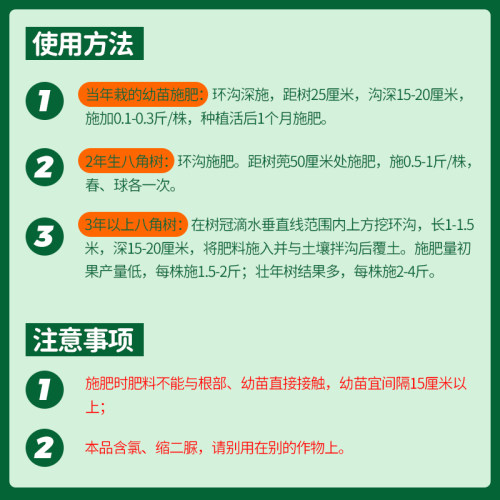 使用方法

1 当年栽的幼苗施肥：环沟深施，距树25厘米，沟深15-20厘米，施加0.1-0.3斤/株，种植活后1个月施肥。

2 2年生八角树：环沟施肥。距树蔸50厘米处施肥，施0.5-1斤/株，春、球各一次。

3 3年以上八角树：在树冠滴水垂直线范围内上方挖环沟，长1-1.5米，深15-20厘米，将肥料施入并与土壤拌沟后覆土。施肥量初果产量低，每株施1.5-2斤；壮年树结果多，每株施2-4斤。

注意事项

1 施肥时肥料不能与根部、幼苗直接接触，幼苗宜间隔15厘米以上；

2 本品含氯、缩二脲，请别用在别的作物上。